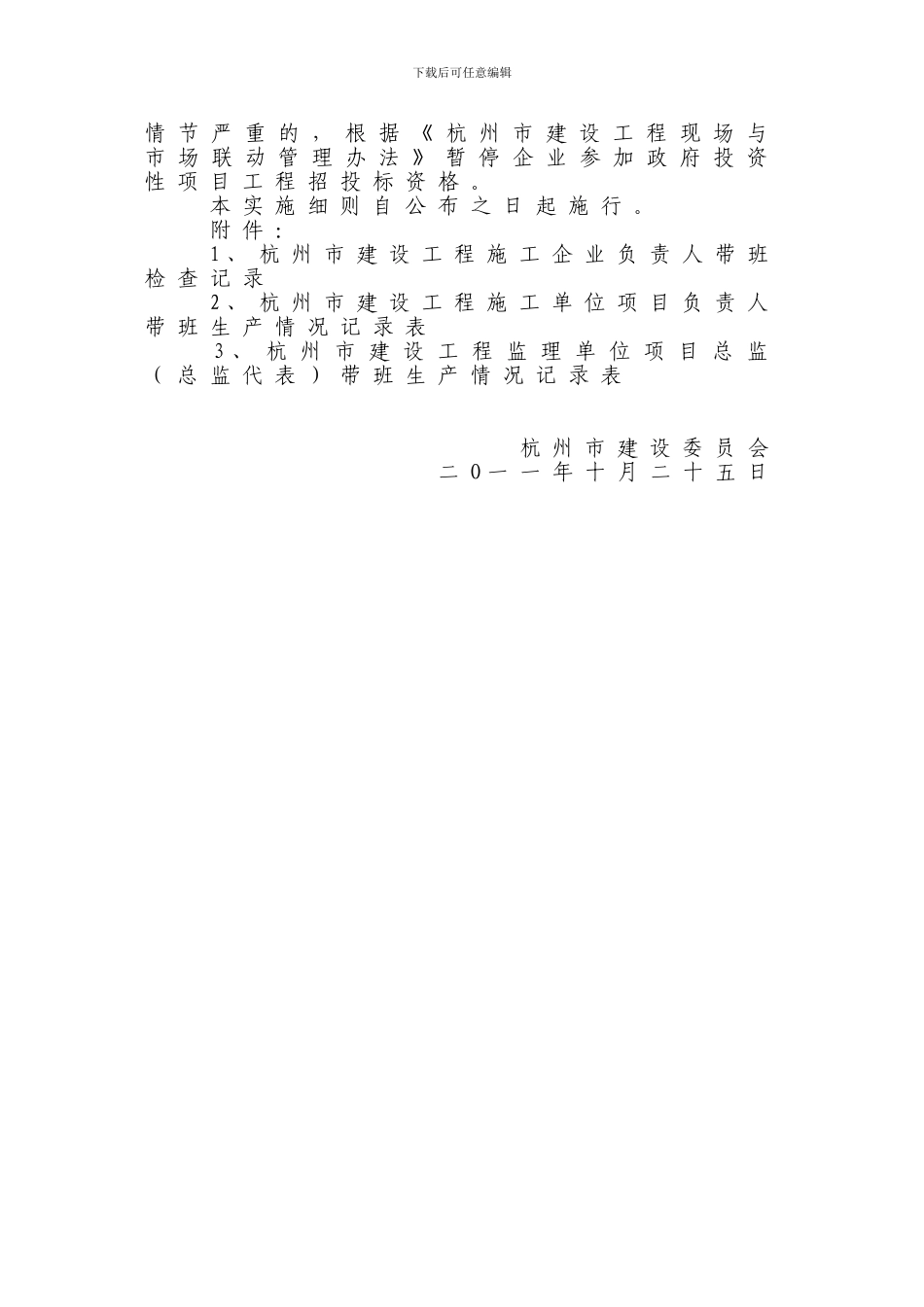 下载后可任意编辑

情节严重的，根据《杭州市建设工程现场与市场联动管理办法》暂停企业参加政府投资性项目工程招投标资格。

本实施细则自公布之日起施行。

附件：

1、杭州市建设工程施工企业负责人带班检查记录

2、杭州市建设工程施工单位项目负责人带班生产情况记录表

3、杭州市建设工程监理单位项目总监（总监代表）带班生产情况记录表

杭州市建设委员会

二0一一年十月二十五日